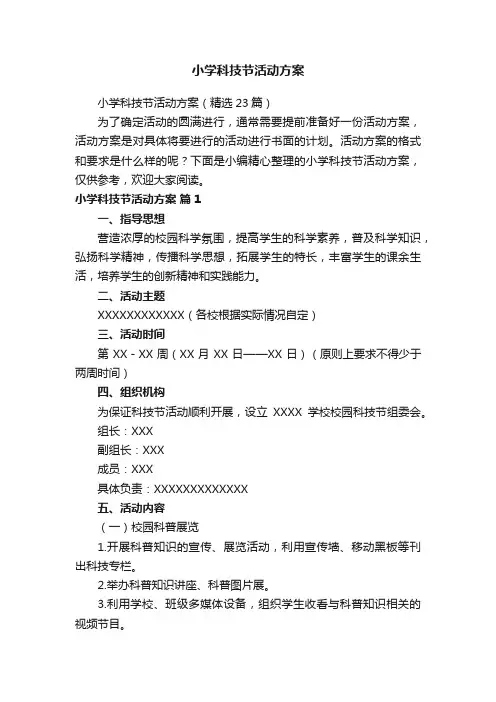 小学科技节活动方案

小学科技节活动方案（精选 23 篇）

为了确定活动的圆满进行，通常需要提前准备好一份活动方案，活动方案是对具体将要进行的活动进行书面的计划。活动方案的格式和要求是什么样的呢？下面是小编精心整理的小学科技节活动方案，仅供参考，欢迎大家阅读。

小学科技节活动方案 篇 1

一、指导思想

营造浓厚的校园科学氛围，提高学生的科学素养，普及科学知识，弘扬科学精神，传播科学思想，拓展学生的特长，丰富学生的课余生活，培养学生的创新精神和实践能力。

二、活动主题

XXXXXXXXXXXX（各校根据实际情况自定）

三、活动时间

第 XX - XX 周（XX 月 XX 日——XX 日）（原则上要求不得少于两周时间）

四、组织机构

为保证科技节活动顺利开展，设立 XXXX 学校校园科技节组委会。

组长：XXX

副组长：XXX

成员：XXX

具体负责：XXXXXXXXXXXXX

五、活动内容

（一）校园科普展览

1.开展科普知识的宣传、展览活动，利用宣传墙、移动黑板等刊出科技专栏。

2.举办科普知识讲座、科普图片展。

3.利用学校、班级多媒体设备，组织学生收看与科普知识相关的视频节目。